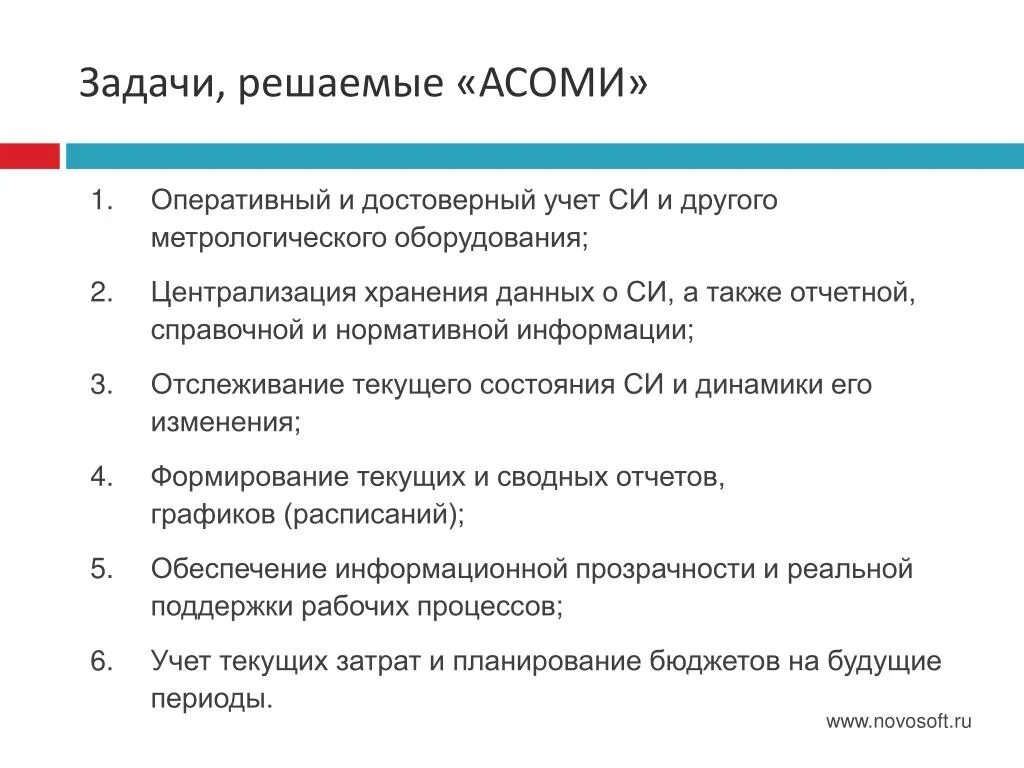 Задачи, решаемые «АСОМИ»

1. Оперативный и достоверный учет СИ и другого метрологического оборудования;

2. Централизация хранения данных о СИ, а также отчетной, справочной и нормативной информации;

3. Отслеживание текущего состояния СИ и динамики его изменения;

4. Формирование текущих и сводных отчетов, графиков (расписаний);

5. Обеспечение информационной прозрачности и реальной поддержки рабочих процессов;

6. Учет текущих затрат и планирование бюджетов на будущие периоды.

www.novosoft.ru